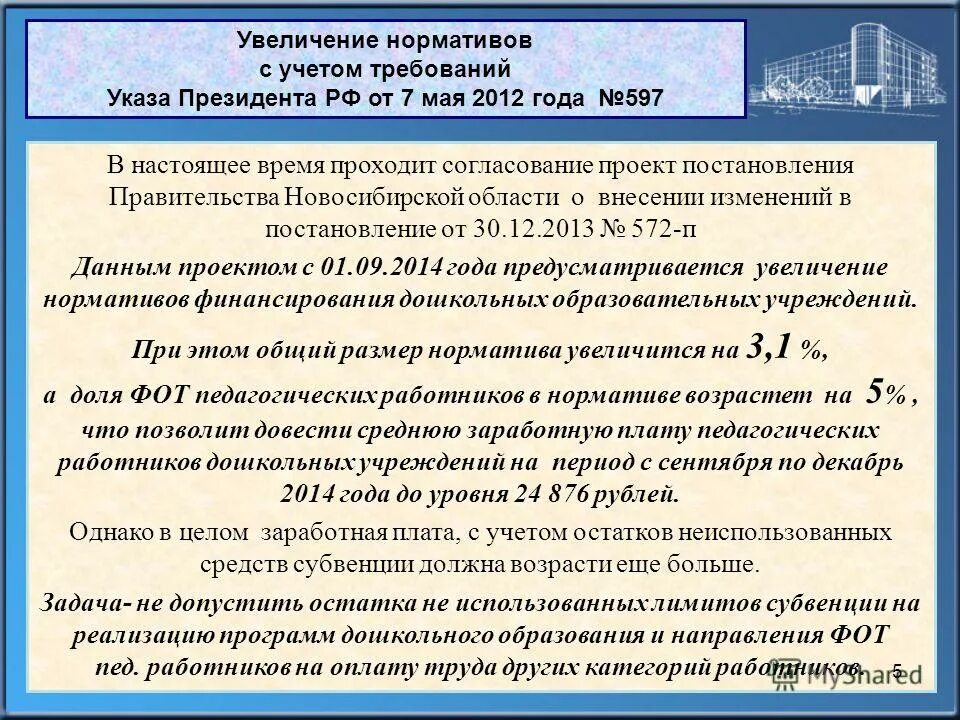 Увеличение нормативов
с учетом требований
Указа Президента РФ от 7 мая 2012 года №597

В настоящее время проходит согласование проект постановления Правительства Новосибирской области о внесении изменений в постановление от 30.12.2013 № 572-п

Данным проектом с 01.09.2014 года предусматривается увеличение нормативов финансирования дошкольных образовательных учреждений.

При этом общий размер норматива увеличится на 3,1 %,
а доля ФОТ педагогических работников в нормативе возрастет на 5% , что позволит довести среднюю заработную плату педагогических работников дошкольных учреждений на период с сентября по декабрь 2014 года до уровня 24 876 рублей.

Однако в целом заработная плата, с учетом остатков неиспользованных средств субвенции должна возрасти еще больше.

Задача- не допустить остатка не использованных лимитов субвенции на реализацию программ дошкольного образования и направления ФОТ пед. работников на оплату труда других категорий работников.

5

MyShared